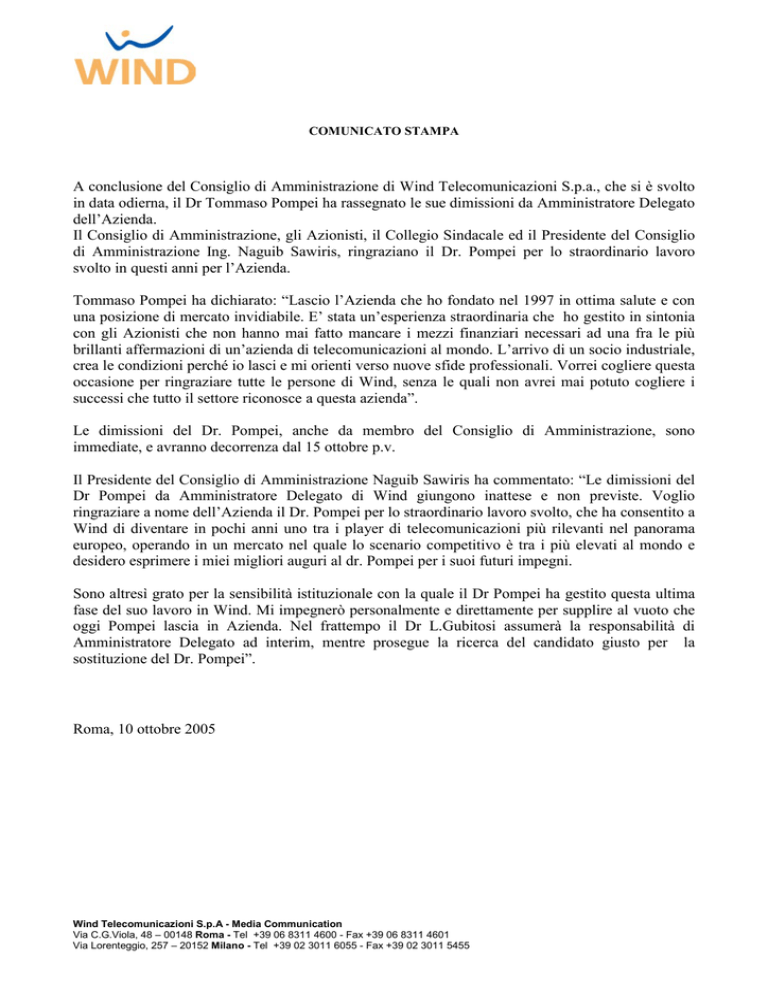 WIND

COMUNICATO STAMPA

A conclusione del Consiglio di Amministrazione di Wind Telecomunicazioni S.p.a., che si è svolto in data odierna, il Dr Tommaso Pompei ha rassegnato le sue dimissioni da Amministratore Delegato dell'Azienda.
Il Consiglio di Amministrazione, gli Azionisti, il Collegio Sindacale ed il Presidente del Consiglio di Amministrazione Ing. Naguib Sawiris, ringraziano il Dr. Pompei per lo straordinario lavoro svolto in questi anni per l'Azienda.

Tommaso Pompei ha dichiarato: "Lascio l'Azienda che ho fondato nel 1997 in ottima salute e con una posizione di mercato invidiabile. E' stata un'esperienza straordinaria che ho gestito in sintonia con gli Azionisti che non hanno mai fatto mancare i mezzi finanziari necessari ad una fra le più brillanti affermazioni di un'azienda di telecomunicazioni al mondo. L'arrivo di un socio industriale, crea le condizioni perché io lasci e mi orienti verso nuove sfide professionali. Vorrei cogliere questa occasione per ringraziare tutte le persone di Wind, senza le quali non avrei mai potuto cogliere i successi che tutto il settore riconosce a questa azienda".

Le dimissioni del Dr. Pompei, anche da membro del Consiglio di Amministrazione, sono immediate, e avranno decorrenza dal 15 ottobre p.v.

Il Presidente del Consiglio di Amministrazione Naguib Sawiris ha commentato: "Le dimissioni del Dr Pompei da Amministratore Delegato di Wind giungono inattese e non previste. Voglio ringraziare a nome dell'Azienda il Dr. Pompei per lo straordinario lavoro svolto, che ha consentito a Wind di diventare in pochi anni uno tra i player di telecomunicazioni più rilevanti nel panorama europeo, operando in un mercato nel quale lo scenario competitivo è tra i più elevati al mondo e desidero esprimere i miei migliori auguri al dr. Pompei per i suoi futuri impegni.

Sono altresì grato per la sensibilità istituzionale con la quale il Dr Pompei ha gestito questa ultima fase del suo lavoro in Wind. Mi impegnerò personalmente e direttamente per supplire al vuoto che oggi Pompei lascia in Azienda. Nel frattempo il Dr L.Gubitosi assumerà la responsabilità di Amministratore Delegato ad interim, mentre prosegue la ricerca del candidato giusto per la sostituzione del Dr. Pompei".

Roma, 10 ottobre 2005

Wind Telecomunicazioni S.p.A - Media Communication
Via C.G.Viola, 48 – 00148 Roma - Tel +39 06 8311 4600 - Fax +39 06 8311 4601
Via Lorenteggio, 257 – 20152 Milano - Tel +39 02 3011 6055 - Fax +39 02 3011 5455